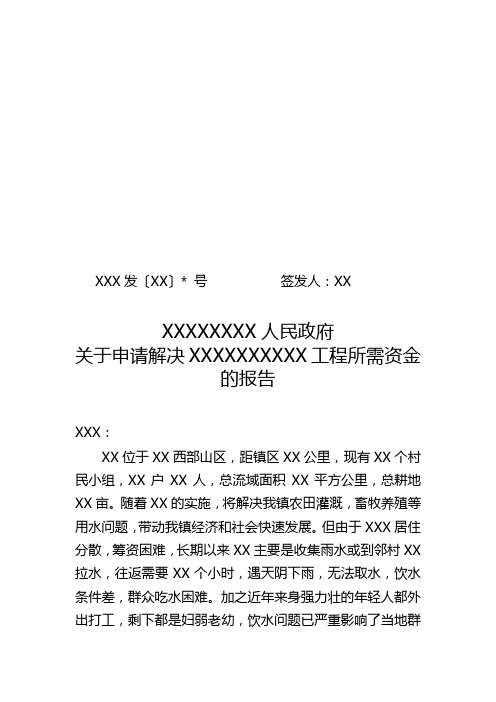 XXX 发〔XX〕* 号　　　　签发人：XX

XXXXXXXX 人民政府
关于申请解决 XXXXXXXXXX 工程所需资金的报告

XXX：

XX 位于 XX 西部山区，距镇区 XX 公里，现有 XX 个村民小组，XX 户 XX 人，总流域面积 XX 平方公里，总耕地 XX 亩。随着 XX 的实施，将解决我镇农田灌溉，畜牧养殖等用水问题，带动我镇经济和社会快速发展。但由于 XXX 居住分散，筹资困难，长期以来 XX 主要是收集雨水或到邻村 XX 拉水，往返需要 XX 个小时，遇天阴下雨，无法取水，饮水条件差，群众吃水困难。加之近年来身强力壮的年轻人都外出打工，剩下都是妇弱老幼，饮水问题已严重影响了当地群